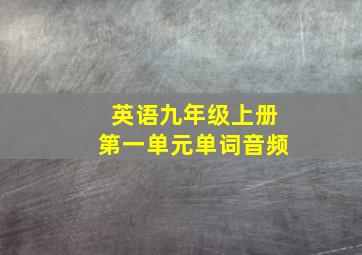 英语九年级上册
第一单元单词音频